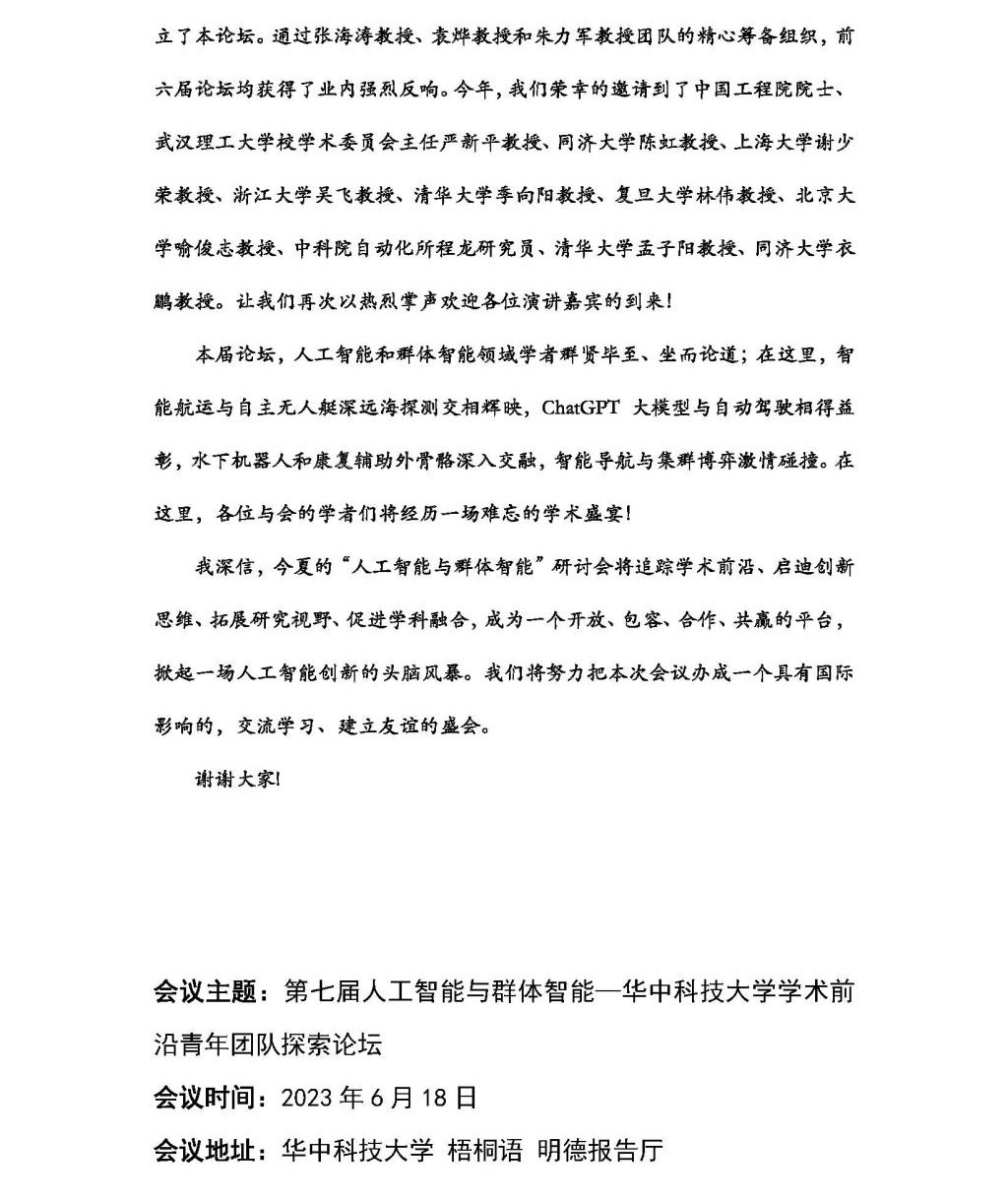 立了本论坛。通过张海涛教授、袁烨教授和朱力军教授团队的精心筹备组织，前六届论坛均获得了业内强烈反响。今年，我们荣幸的邀请到了中国工程院院士、武汉理工大学校学术委员会主任严新平教授、同济大学陈虹教授、上海大学谢少荣教授、浙江大学吴飞教授、清华大学季向阳教授、复旦大学林伟教授、北京大学喻俊志教授、中科院自动化所程龙研究员、清华大学孟子阳教授、同济大学衣鹏教授。让我们再次以热烈掌声欢迎各位演讲嘉宾的到来!

本届论坛，人工智能和群体智能领域学者群贤毕至、坐而论道；在这里，智能航运与自主无人艇深远海探测交相辉映，ChatGPT 大模型与自动驾驶相得益彰，水下机器人和康复辅助外骨骼深入交融，智能导航与集群博弈激情碰撞。在这里，各位与会的学者们将经历一场难忘的学术盛宴!

我深信，今夏的“人工智能与群体智能”研讨会将追踪学术前沿、启迪创新思维、拓展研究视野、促进学科融合，成为一个开放、包容、合作、共赢的平台，掀起一场人工智能创新的头脑风暴。我们将努力把本次会议办成一个具有国际影响的，交流学习、建立友谊的盛会。

谢谢大家!

会议主题：第七届人工智能与群体智能—华中科技大学学术前沿青年团队探索论坛

会议时间：2023 年 6 月 18 日

会议地址：华中科技大学 梧桐语 明德报告厅